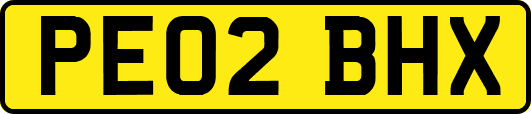 PE02 BHX